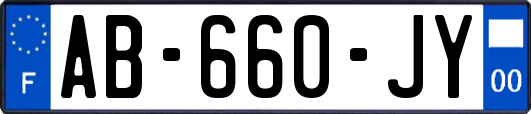 F
AB-660-JY
00